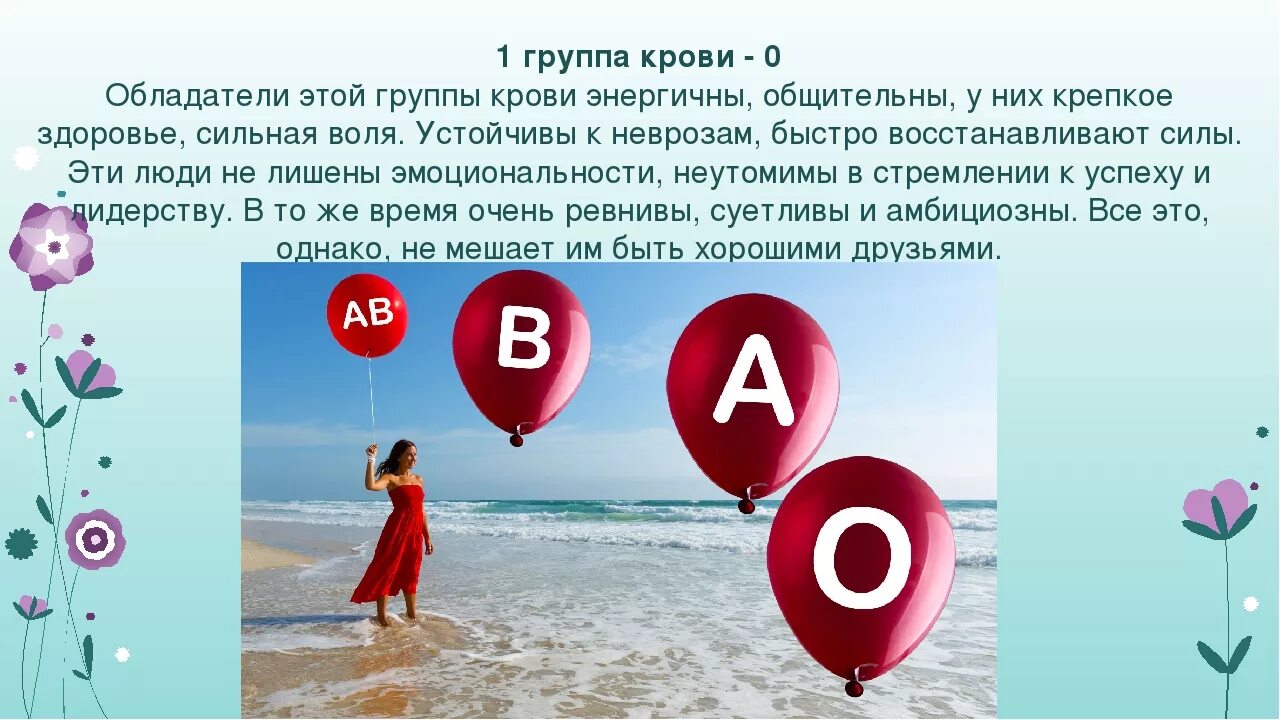 1 группа крови - 0
Обладатели этой группы крови энергичны, общительны, у них крепкое здоровье, сильная воля. Устойчивы к неврозам, быстро восстанавливают силы. Эти люди не лишены эмоциональности, неутомимы в стремлении к успеху и лидерству. В то же время очень ревнивы, суетливы и амбициозны. Все это, однако, не мешает им быть хорошими друзьями.

AB

B

A

O